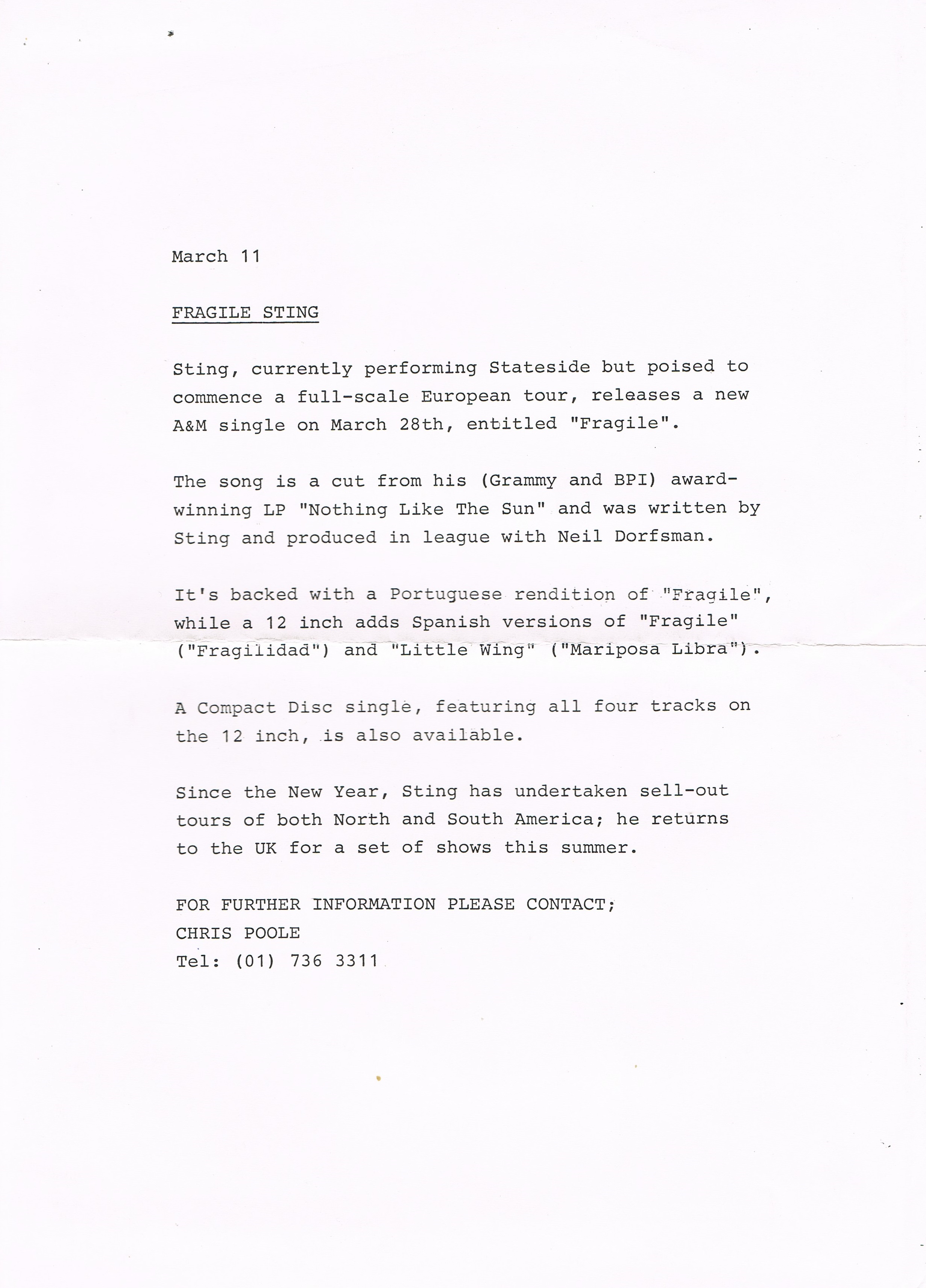 March 11

FRAGILE STING

Sting, currently performing Stateside but poised to commence a full-scale European tour, releases a new A&M single on March 28th, entitled "Fragile".

The song is a cut from his (Grammy and BPI) award-winning LP "Nothing Like The Sun" and was written by Sting and produced in league with Neil Dorfsman.

It's backed with a Portuguese rendition of "Fragile", while a 12 inch adds Spanish versions of "Fragile" ("Fragilidad") and "Little Wing" ("Mariposa Libra").

A Compact Disc single, featuring all four tracks on the 12 inch, is also available.

Since the New Year, Sting has undertaken sell-out tours of both North and South America; he returns to the UK for a set of shows this summer.

FOR FURTHER INFORMATION PLEASE CONTACT;
CHRIS POOLE
Tel: (01) 736 3311